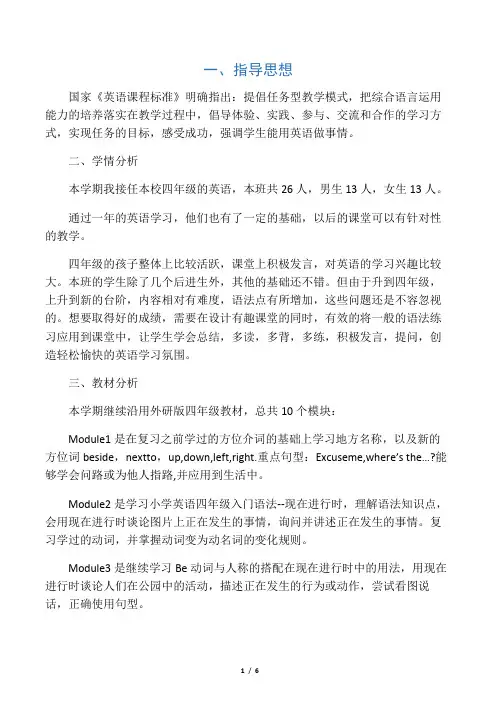 一、指导思想

国家《英语课程标准》明确指出：提倡任务型教学模式，把综合语言运用能力的培养落实在教学过程中，倡导体验、实践、参与、交流和合作的学习方式，实现任务的目标，感受成功，强调学生能用英语做事情。

二、学情分析

本学期我接任本校四年级的英语，本班共 26 人，男生 13 人，女生 13 人。

通过一年的英语学习，他们也有了一定的基础，以后的课堂可以有针对性的教学。

四年级的孩子整体上比较活跃，课堂上积极发言，对英语的学习兴趣比较大。本班的学生除了几个后进生外，其他的基础还不错。但由于升到四年级，上升到新的台阶，内容相对有难度，语法点有所增加，这些问题还是不容忽视的。想要取得好的成绩，需要在设计有趣课堂的同时，有效的将一般的语法练习应用到课堂中，让学生学会总结，多读，多背，多练，积极发言，提问，创造轻松愉快的英语学习氛围。

三、教材分析

本学期继续沿用外研版四年级教材，总共 10 个模块：

Module1 是在复习之前学过的方位介词的基础上学习地方名称，以及新的方位词 beside，nextto，up,down,left,right.重点句型：Excuseme,where's the...?能够学会问路或为他人指路,并应用到生活中。

Module2 是学习小学英语四年级入门语法--现在进行时，理解语法知识点，会用现在进行时谈论图片上正在发生的事情，询问并讲述正在发生的事情。复习学过的动词，并掌握动词变为动名词的变化规则。

Module3 是继续学习 Be 动词与人称的搭配在现在进行时中的用法，用现在进行时谈论人们在公园中的活动，描述正在发生的行为或动作，尝试看图说话，正确使用句型。

1 / 6